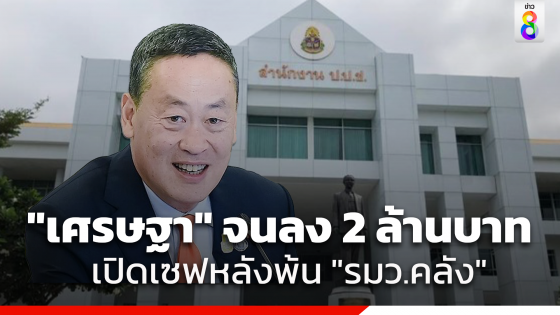 ข่าว 8

สำนักงาน ป.ป.ช.

"เศรษฐา" จนลง 2 ล้านบาท
เปิดเซฟหลังพ้น "รมว.คลัง"